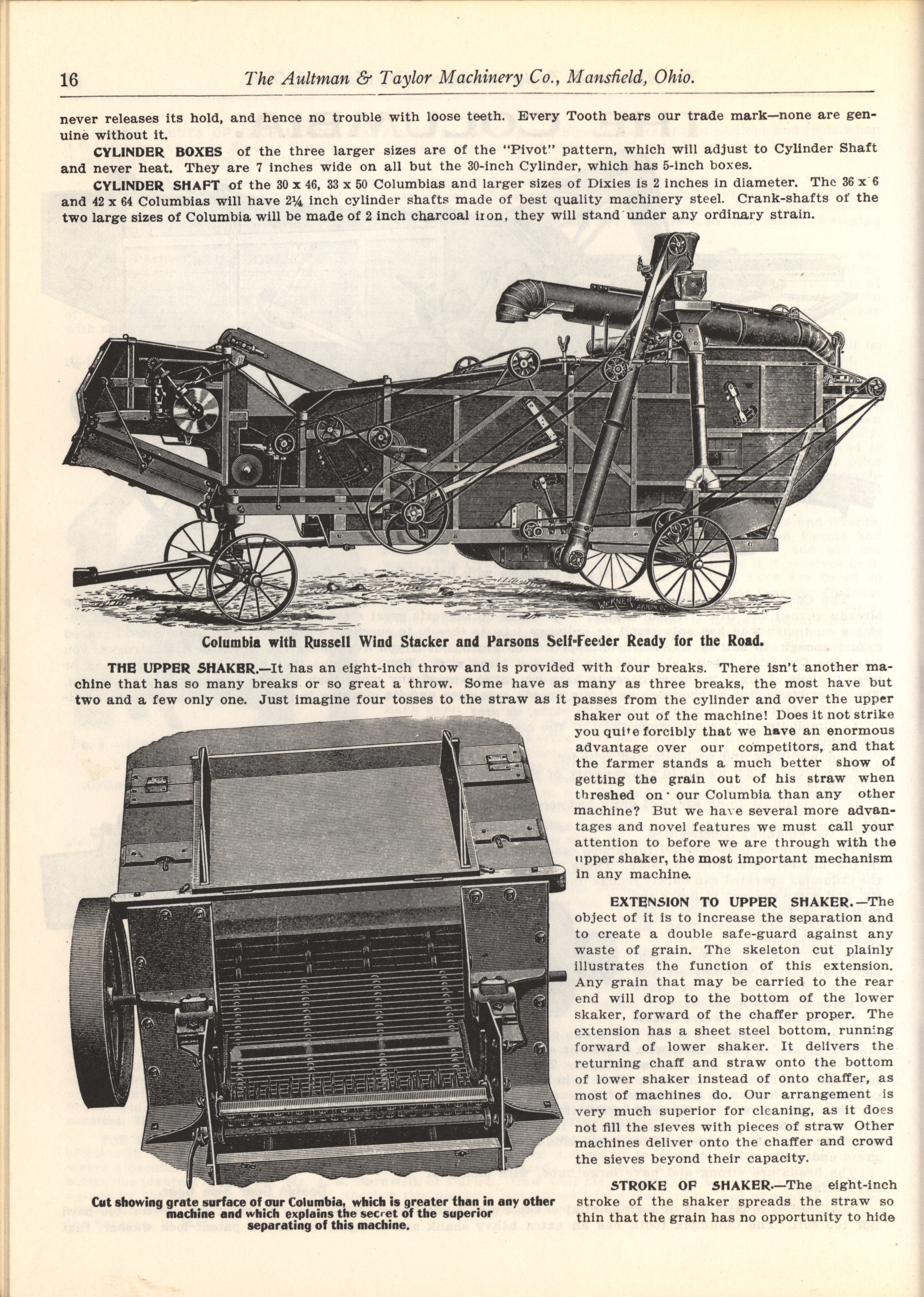 16 The Aultman & Taylor Machinery Co., Mansfield, Ohio.

never releases its hold, and hence no trouble with loose teeth. Every Tooth bears our trade mark—none are genuine without it.

CYLINDER BOXES of the three larger sizes are of the "Pivot" pattern, which will adjust to Cylinder Shaft and never heat. They are 7 inches wide on all but the 30-inch Cylinder, which has 5-inch boxes.

CYLINDER SHAFT of the 30 x 46, 33 x 50 Columbias and larger sizes of Dixies is 2 inches in diameter. The 36 x 6 and 42 x 64 Columbias will have 2¼ inch cylinder shafts made of best quality machinery steel. Crank-shafts of the two large sizes of Columbia will be made of 2 inch charcoal iron, they will stand under any ordinary strain.

WERNER AKRON

Columbia with Russell Wind Stacker and Parsons Self-Feeder Ready for the Road.

THE UPPER SHAKER.—It has an eight-inch throw and is provided with four breaks. There isn't another machine that has so many breaks or so great a throw. Some have as many as three breaks, the most have but two and a few only one. Just imagine four tosses to the straw as it passes from the cylinder and over the upper shaker out of the machine! Does it not strike you quite forcibly that we have an enormous advantage over our competitors, and that the farmer stands a much better show of getting the grain out of his straw when threshed on our Columbia than any other machine? But we have several more advantages and novel features we must call your attention to before we are through with the upper shaker, the most important mechanism in any machine.

EXTENSION TO UPPER SHAKER.—The object of it is to increase the separation and to create a double safe-guard against any waste of grain. The skeleton cut plainly illustrates the function of this extension. Any grain that may be carried to the rear end will drop to the bottom of the lower skaker, forward of the chaffer proper. The extension has a sheet steel bottom, running forward of lower shaker. It delivers the returning chaff and straw onto the bottom of lower shaker instead of onto chaffer, as most of machines do. Our arrangement is very much superior for cleaning, as it does not fill the sieves with pieces of straw Other machines deliver onto the chaffer and crowd the sieves beyond their capacity.

STROKE OF SHAKER.—The eight-inch stroke of the shaker spreads the straw so thin that the grain has no opportunity to hide

Cut showing grate surface of our Columbia, which is greater than in any other machine and which explains the secret of the superior separating of this machine.